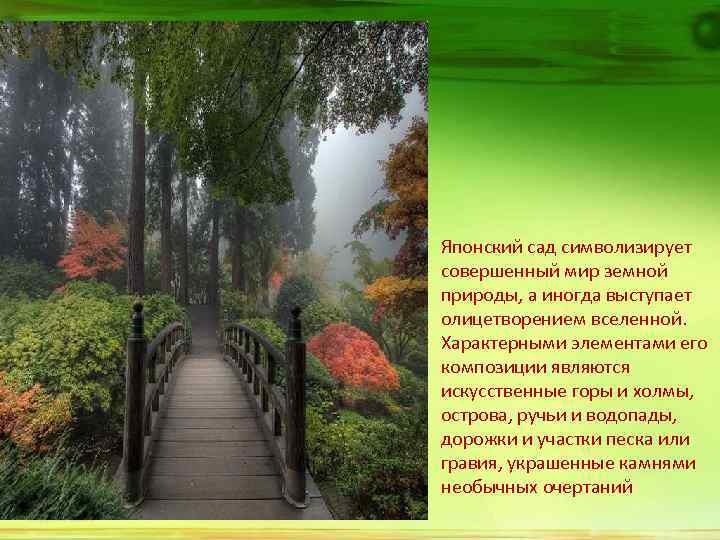 Японский сад символизирует совершенный мир земной природы, а иногда выступает олицетворением вселенной. Характерными элементами его композиции являются искусственные горы и холмы, острова, ручьи и водопады, дорожки и участки песка или гравия, украшенные камнями необычных очертаний